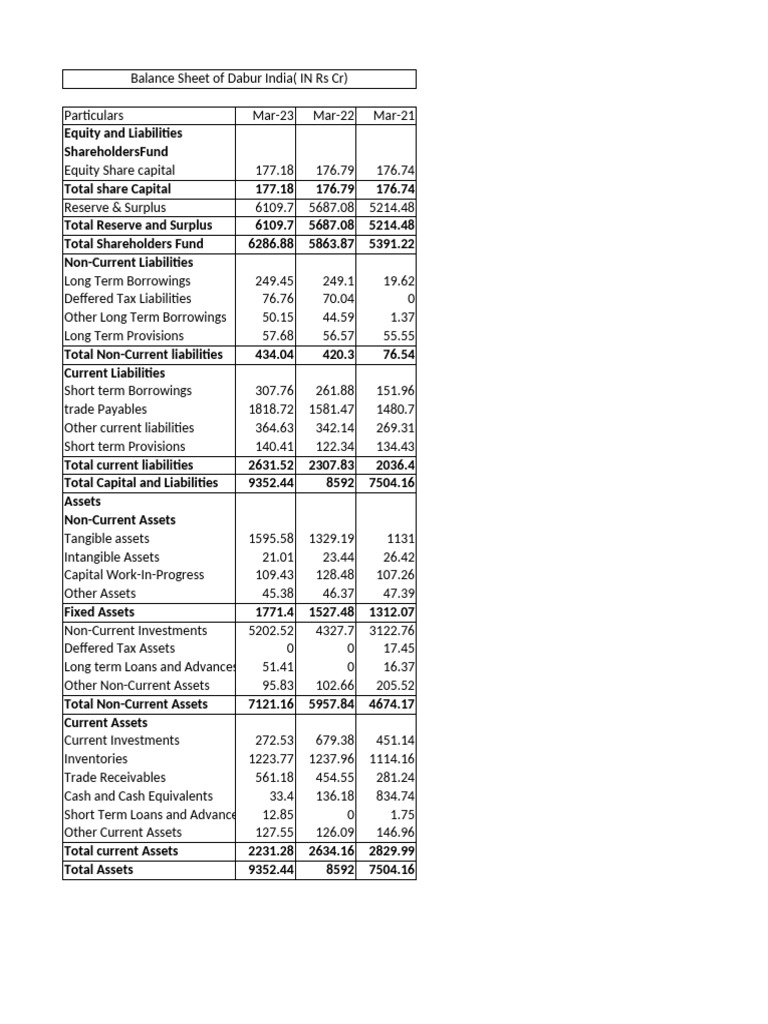 Balance Sheet of Dabur India( IN Rs Cr)

| Particulars | Mar-23 | Mar-22 | Mar-21 |
|---|---|---|---|
| **Equity and Liabilities** | | | |
| **ShareholdersFund** | | | |
| Equity Share capital | 177.18 | 176.79 | 176.74 |
| **Total share Capital** | **177.18** | **176.79** | **176.74** |
| Reserve & Surplus | 6109.7 | 5687.08 | 5214.48 |
| **Total Reserve and Surplus** | **6109.7** | **5687.08** | **5214.48** |
| **Total Shareholders Fund** | **6286.88** | **5863.87** | **5391.22** |
| **Non-Current Liabilities** | | | |
| Long Term Borrowings | 249.45 | 249.1 | 19.62 |
| Deffered Tax Liabilities | 76.76 | 70.04 | 0 |
| Other Long Term Borrowings | 50.15 | 44.59 | 1.37 |
| Long Term Provisions | 57.68 | 56.57 | 55.55 |
| **Total Non-Current liabilities** | **434.04** | **420.3** | **76.54** |
| **Current Liabilities** | | | |
| Short term Borrowings | 307.76 | 261.88 | 151.96 |
| trade Payables | 1818.72 | 1581.47 | 1480.7 |
| Other current liabilities | 364.63 | 342.14 | 269.31 |
| Short term Provisions | 140.41 | 122.34 | 134.43 |
| **Total current liabilities** | **2631.52** | **2307.83** | **2036.4** |
| **Total Capital and Liabilities** | **9352.44** | **8592** | **7504.16** |
| **Assets** | | | |
| **Non-Current Assets** | | | |
| Tangible assets | 1595.58 | 1329.19 | 1131 |
| Intangible Assets | 21.01 | 23.44 | 26.42 |
| Capital Work-In-Progress | 109.43 | 128.48 | 107.26 |
| Other Assets | 45.38 | 46.37 | 47.39 |
| **Fixed Assets** | **1771.4** | **1527.48** | **1312.07** |
| Non-Current Investments | 5202.52 | 4327.7 | 3122.76 |
| Deffered Tax Assets | 0 | 0 | 17.45 |
| Long term Loans and Advance | 51.41 | 0 | 16.37 |
| Other Non-Current Assets | 95.83 | 102.66 | 205.52 |
| **Total Non-Current Assets** | **7121.16** | **5957.84** | **4674.17** |
| **Current Assets** | | | |
| Current Investments | 272.53 | 679.38 | 451.14 |
| Inventories | 1223.77 | 1237.96 | 1114.16 |
| Trade Receivables | 561.18 | 454.55 | 281.24 |
| Cash and Cash Equivalents | 33.4 | 136.18 | 834.74 |
| Short Term Loans and Advance | 12.85 | 0 | 1.75 |
| Other Current Assets | 127.55 | 126.09 | 146.96 |
| **Total current Assets** | **2231.28** | **2634.16** | **2829.99** |
| **Total Assets** | **9352.44** | **8592** | **7504.16** |